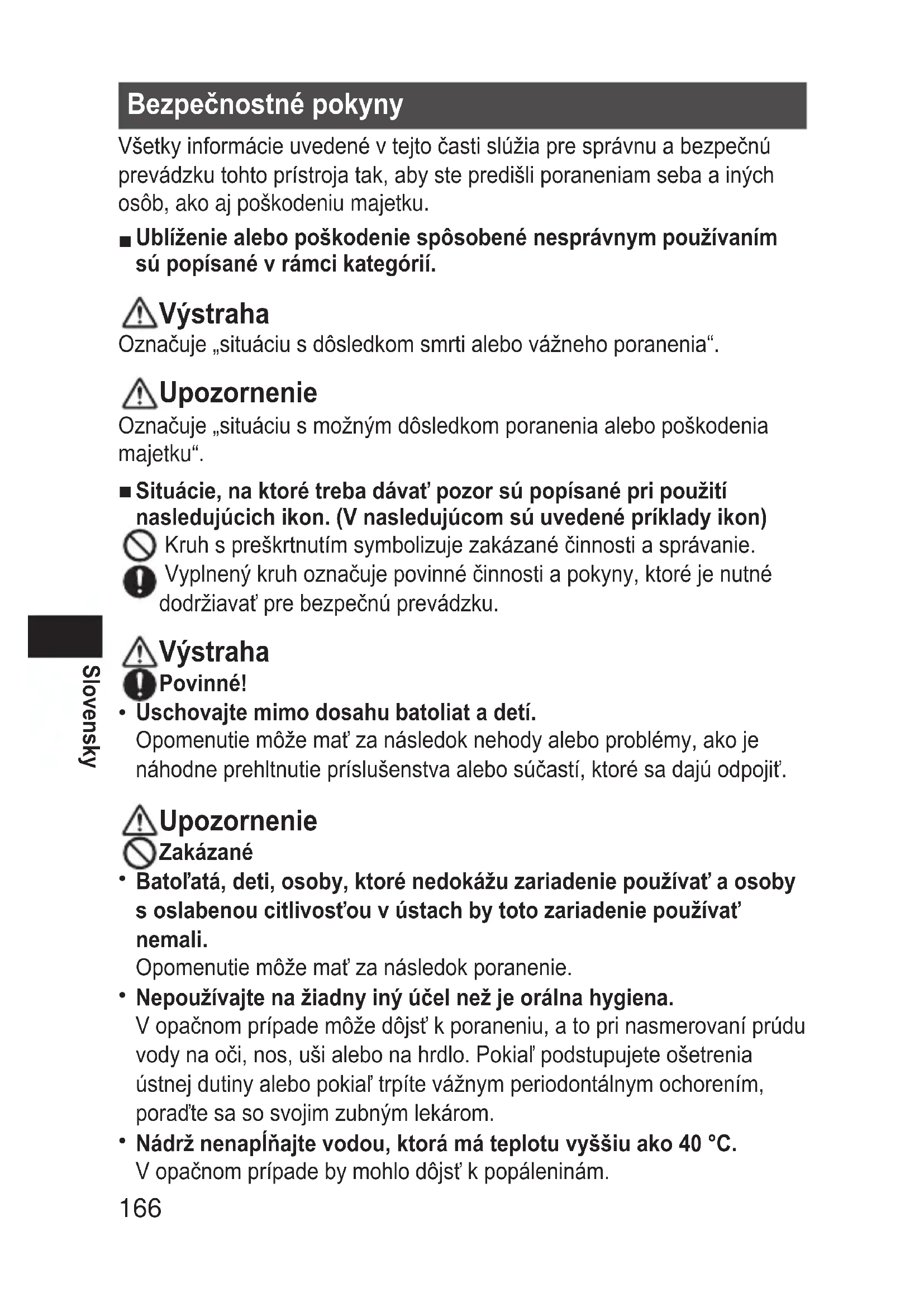 Bezpečnostné pokyny

Všetky informácie uvedené v tejto časti slúžia pre správnu a bezpečnú prevádzku tohto prístroja tak, aby ste predišli poraneniam seba a iných osôb, ako aj poškodeniu majetku.

■ Ublíženie alebo poškodenie spôsobené nesprávnym používaním sú popísané v rámci kategórií.

Výstraha
Označuje „situáciu s dôsledkom smrti alebo vážneho poranenia“.

Upozornenie
Označuje „situáciu s možným dôsledkom poranenia alebo poškodenia majetku“.

■ Situácie, na ktoré treba dávať pozor sú popísané pri použití nasledujúcich ikon. (V nasledujúcom sú uvedené príklady ikon)
Kruh s preškrtnutím symbolizuje zakázané činnosti a správanie.
Vyplnený kruh označuje povinné činnosti a pokyny, ktoré je nutné dodržiavať pre bezpečnú prevádzku.

Slovensky

Výstraha
Povinné!
• Uschovajte mimo dosahu batoliat a detí.
Opomenutie môže mať za následok nehody alebo problémy, ako je náhodne prehltnutie príslušenstva alebo súčastí, ktoré sa dajú odpojiť.

Upozornenie
Zakázané
• Batoľatá, deti, osoby, ktoré nedokážu zariadenie používať a osoby s oslabenou citlivosťou v ústach by toto zariadenie používať nemali.
Opomenutie môže mať za následok poranenie.
• Nepoužívajte na žiadny iný účel než je orálna hygiena.
V opačnom prípade môže dôjsť k poraneniu, a to pri nasmerovaní prúdu vody na oči, nos, uši alebo na hrdlo. Pokiaľ podstupujete ošetrenia ústnej dutiny alebo pokiaľ trpíte vážnym periodontálnym ochorením, poraďte sa so svojim zubným lekárom.
• Nádrž nenapĺňajte vodou, ktorá má teplotu vyššiu ako 40 °C.
V opačnom prípade by mohlo dôjsť k popáleninám.

166